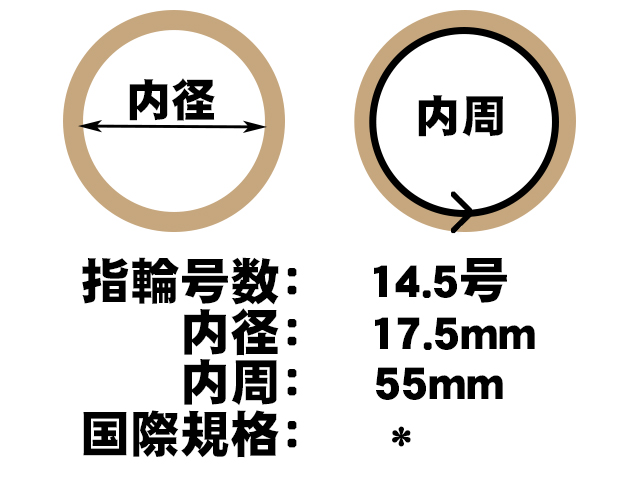 内径

内周

指輪号数：　14.5号
内径：　17.5mm
内周：　55mm
国際規格：　＊